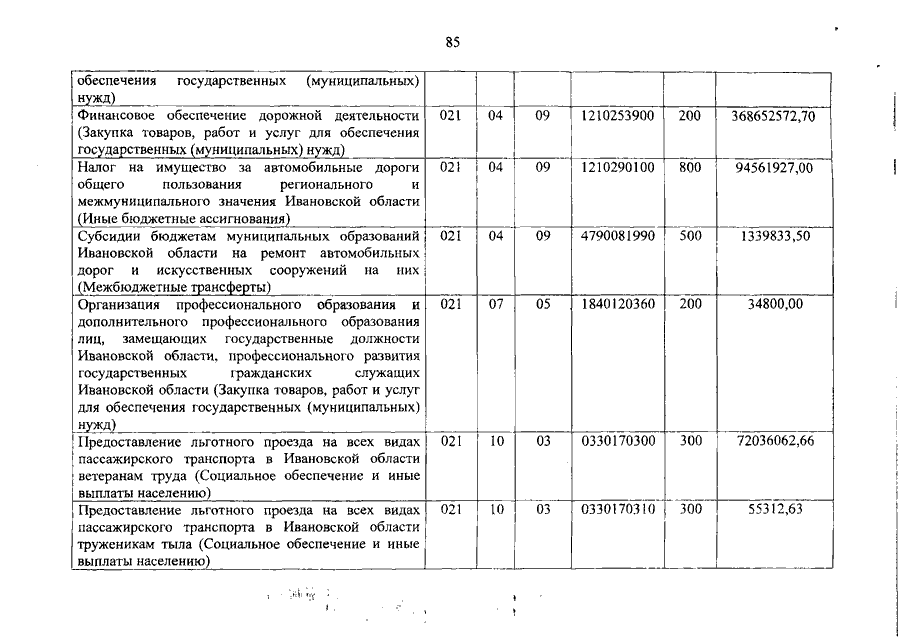 85

| | | | | | | |
|---|---|---|---|---|---|---|
| обеспечения государственных (муниципальных) нужд) | | | | | | |
| Финансовое обеспечение дорожной деятельности (Закупка товаров, работ и услуг для обеспечения государственных (муниципальных) нужд) | 021 | 04 | 09 | 1210253900 | 200 | 368652572,70 |
| Налог на имущество за автомобильные дороги общего пользования регионального и межмуниципального значения Ивановской области (Иные бюджетные ассигнования) | 021 | 04 | 09 | 1210290100 | 800 | 94561927,00 |
| Субсидии бюджетам муниципальных образований Ивановской области на ремонт автомобильных дорог и искусственных сооружений на них (Межбюджетные трансферты) | 021 | 04 | 09 | 4790081990 | 500 | 1339833,50 |
| Организация профессионального образования и дополнительного профессионального образования лиц, замещающих государственные должности Ивановской области, профессионального развития государственных гражданских служащих Ивановской области (Закупка товаров, работ и услуг для обеспечения государственных (муниципальных) нужд) | 021 | 07 | 05 | 1840120360 | 200 | 34800,00 |
| Предоставление льготного проезда на всех видах пассажирского транспорта в Ивановской области ветеранам труда (Социальное обеспечение и иные выплаты населению) | 021 | 10 | 03 | 0330170300 | 300 | 72036062,66 |
| Предоставление льготного проезда на всех видах пассажирского транспорта в Ивановской области труженикам тыла (Социальное обеспечение и иные выплаты населению) | 021 | 10 | 03 | 0330170310 | 300 | 55312,63 |